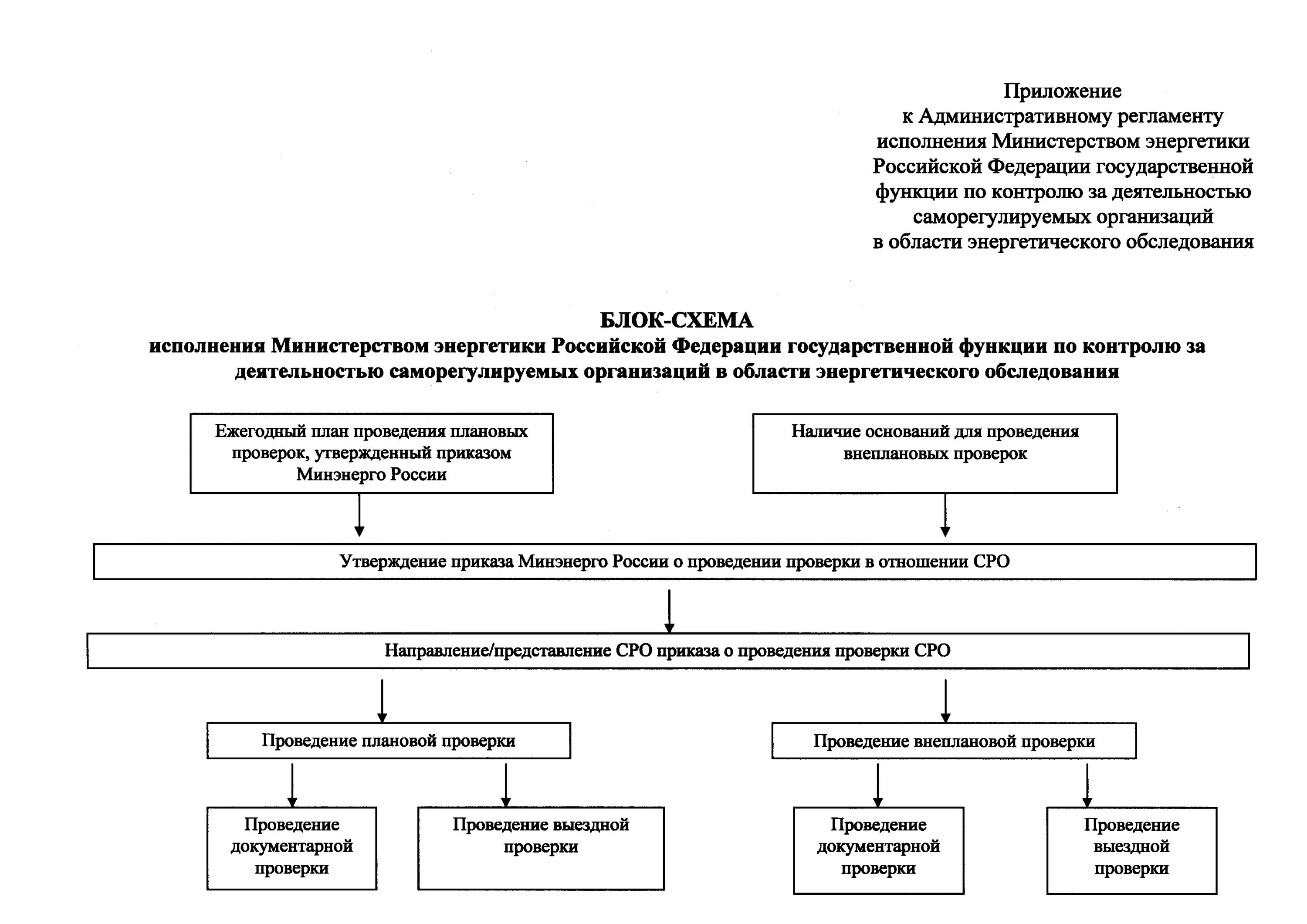 Приложение
к Административному регламенту
исполнения Министерством энергетики
Российской Федерации государственной
функции по контролю за деятельностью
саморегулируемых организаций
в области энергетического обследования

БЛОК-СХЕМА
исполнения Министерством энергетики Российской Федерации государственной функции по контролю за деятельностью саморегулируемых организаций в области энергетического обследования

Ежегодный план проведения плановых проверок, утвержденный приказом Минэнерго России

Наличие оснований для проведения внеплановых проверок

Утверждение приказа Минэнерго России о проведении проверки в отношении СРО

Направление/представление СРО приказа о проведения проверки СРО

Проведение плановой проверки

Проведение внеплановой проверки

Проведение документарной проверки

Проведение выездной проверки

Проведение документарной проверки

Проведение выездной проверки